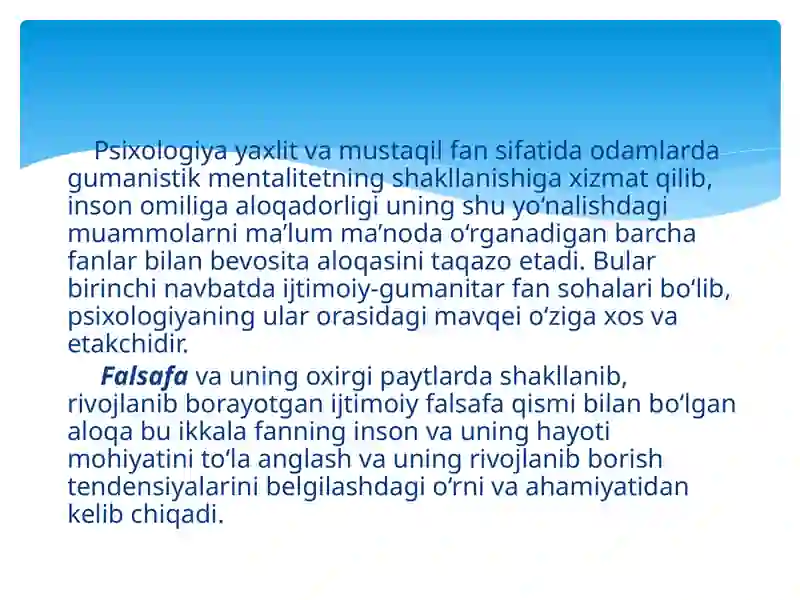 Psixologiya yaxlit va mustaqil fan sifatida odamlarda gumanistik mentalitetning shakllanishiga xizmat qilib, inson omiliga aloqadorligi uning shu yo‘nalishdagi muammolarni ma’lum ma’noda o‘rganadigan barcha fanlar bilan bevosita aloqasini taqazo etadi. Bular birinchi navbatda ijtimoiy-gumanitar fan sohalari bo‘lib, psixologiyaning ular orasidagi mavqei o‘ziga xos va etakchidir.

Falsafa va uning oxirgi paytlarda shakllanib, rivojlanib borayotgan ijtimoiy falsafa qismi bilan bo‘lgan aloqa bu ikkala fanning inson va uning hayoti mohiyatini to‘la anglash va uning rivojlanib borish tendensiyalarini belgilashdagi o‘rni va ahamiyatidan kelib chiqadi.